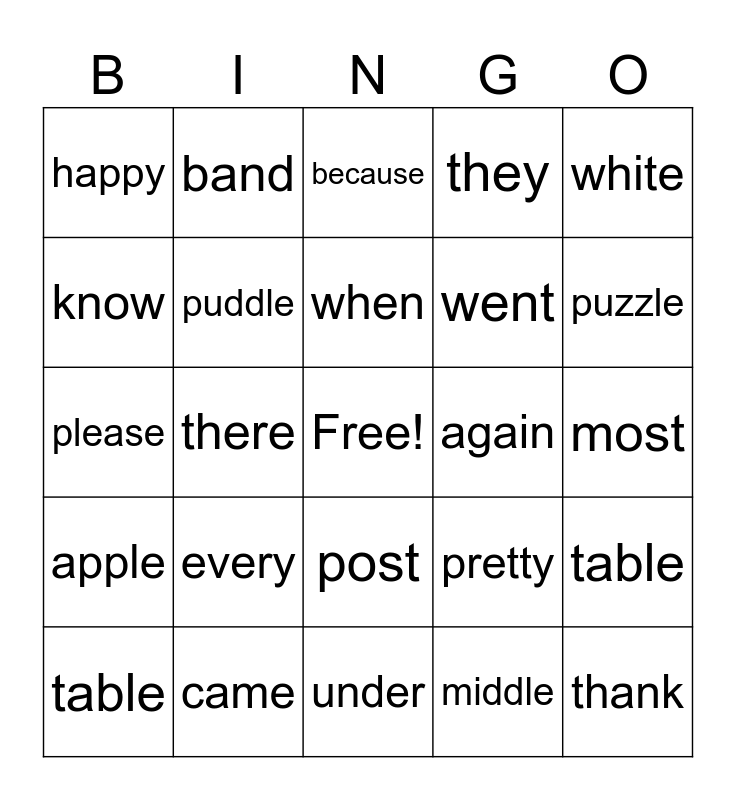 | B | I | N | G | O |
|---|---|---|---|---|
| happy | band | because | they | white |
| know | puddle | when | went | puzzle |
| please | there | Free! | again | most |
| apple | every | post | pretty | table |
| table | came | under | middle | thank |